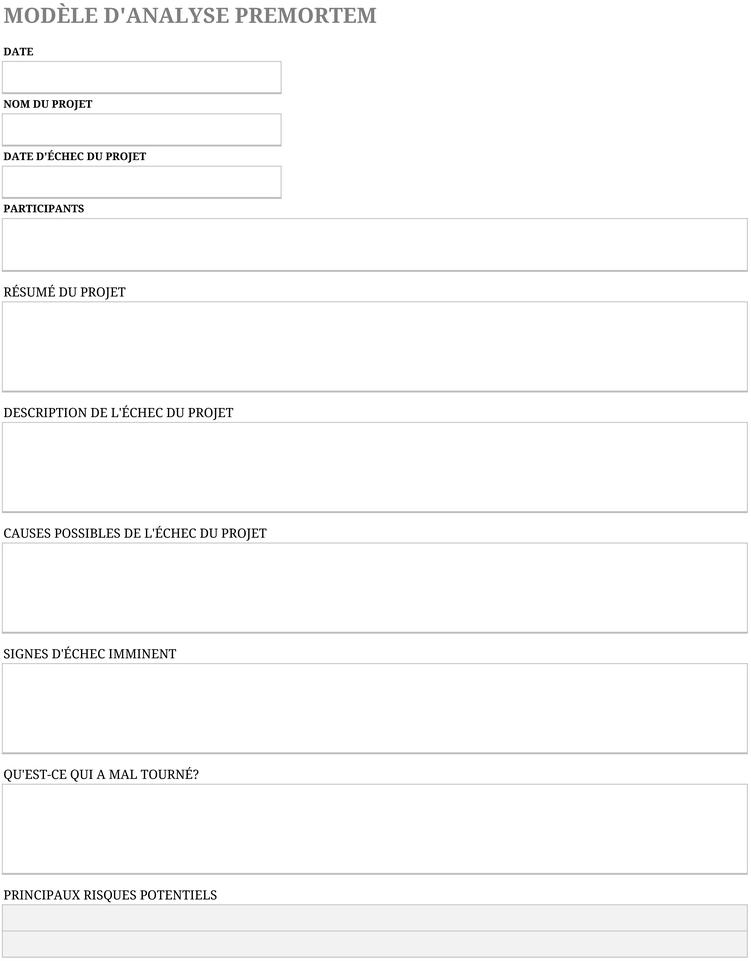 MODÈLE D'ANALYSE PREMORTEM

DATE

NOM DU PROJET

DATE D'ÉCHEC DU PROJET

PARTICIPANTS

RÉSUMÉ DU PROJET

DESCRIPTION DE L'ÉCHEC DU PROJET

CAUSES POSSIBLES DE L'ÉCHEC DU PROJET

SIGNES D'ÉCHEC IMMINENT

QU'EST-CE QUI A MAL TOURNÉ?

PRINCIPAUX RISQUES POTENTIELS